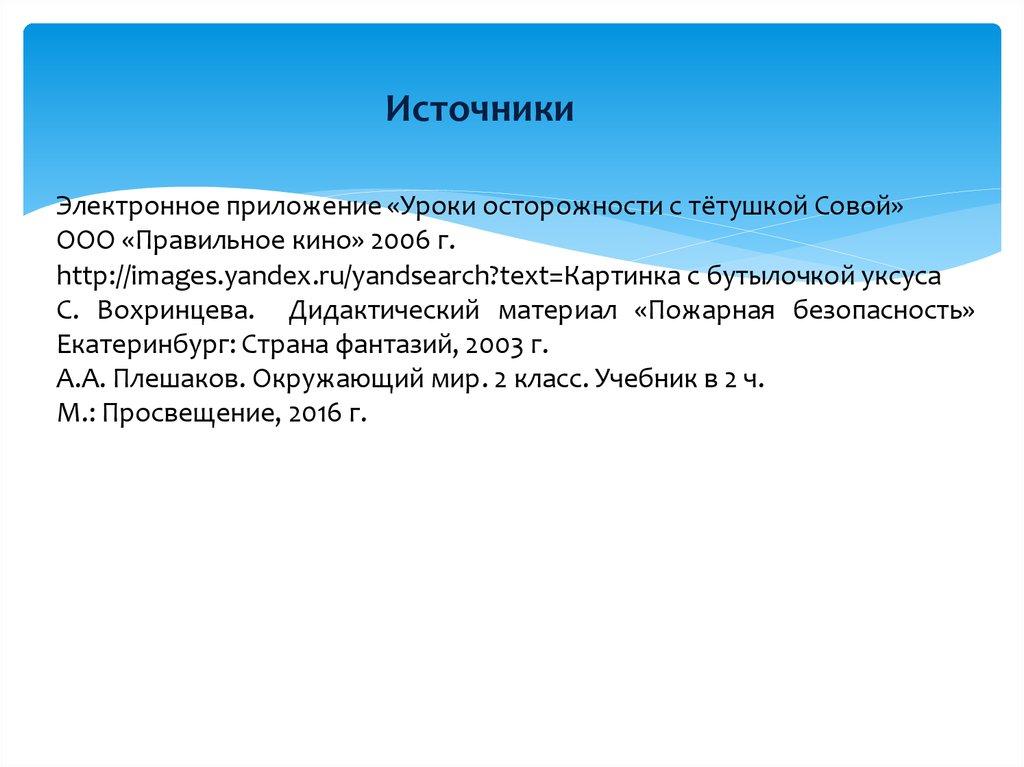 Источники

Электронное приложение «Уроки осторожности с тётушкой Совой» ООО «Правильное кино» 2006 г.
http://images.yandex.ru/yandsearch?text=Картинка с бутылочкой уксуса
С. Вохринцева. Дидактический материал «Пожарная безопасность» Екатеринбург: Страна фантазий, 2003 г.
А.А. Плешаков. Окружающий мир. 2 класс. Учебник в 2 ч.
М.: Просвещение, 2016 г.